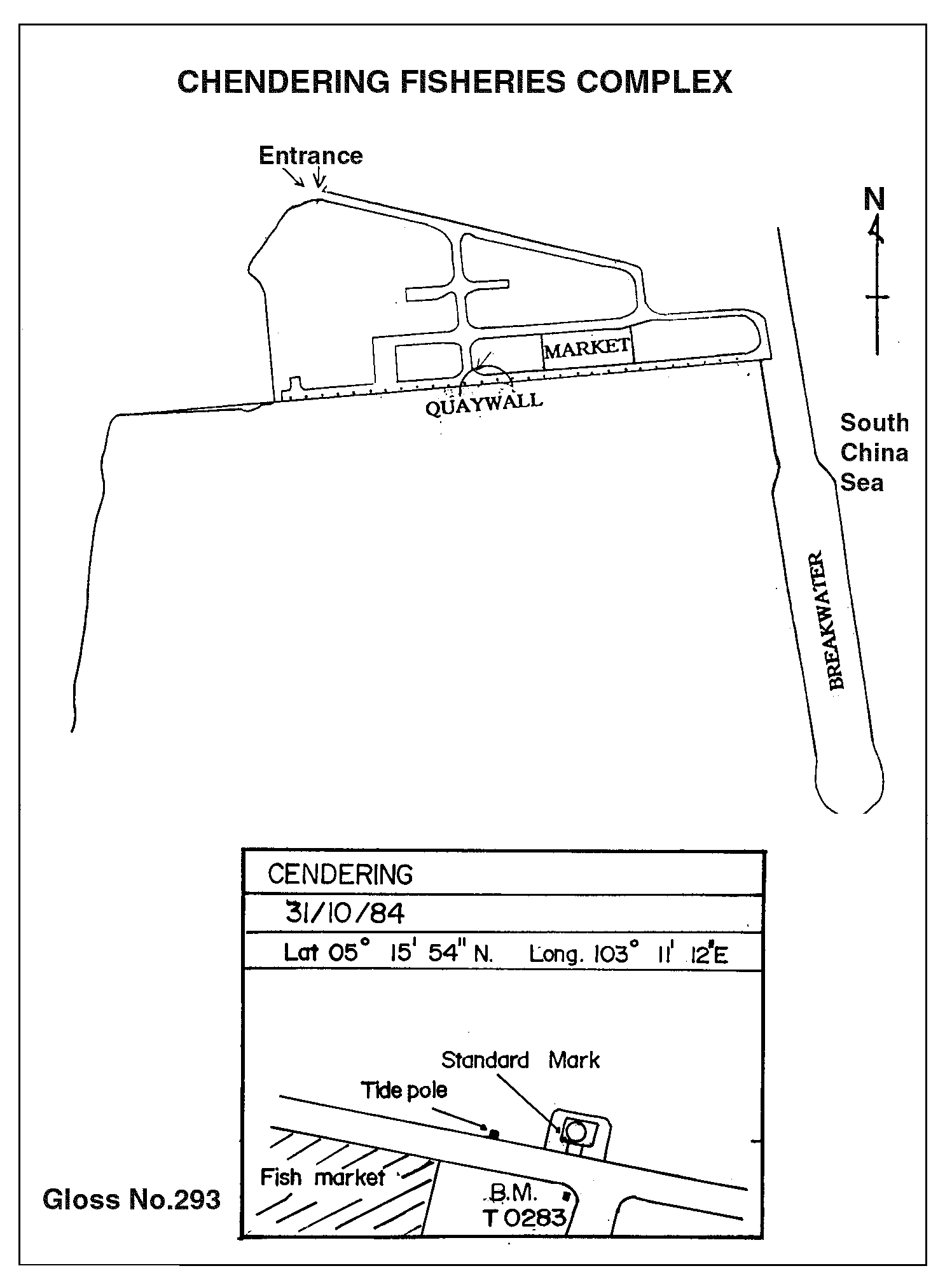 CHENDERING FISHERIES COMPLEX

Entrance

N

MARKET

QUAYWALL

South China Sea

BREAKWATER

CENDERING

31/10/84

Lat 05° 15' 54" N. Long. 103° 11' 12"E

Standard Mark

Tide pole

Fish market

B.M.
T 0283

Gloss No.293